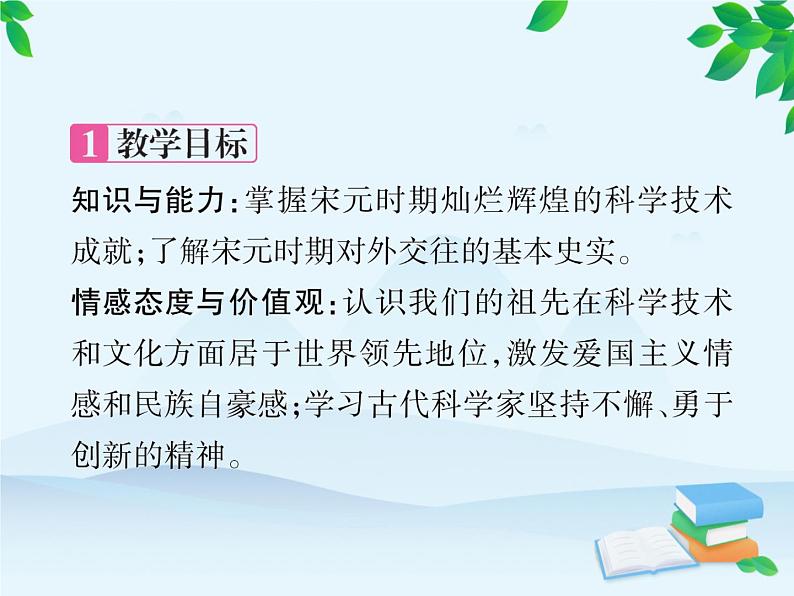 1 教学目标

知识与能力:掌握宋元时期灿烂辉煌的科学技术成就;了解宋元时期对外交往的基本史实。

情感态度与价值观:认识我们的祖先在科学技术和文化方面居于世界领先地位,激发爱国主义情感和民族自豪感;学习古代科学家坚持不懈、勇于创新的精神。